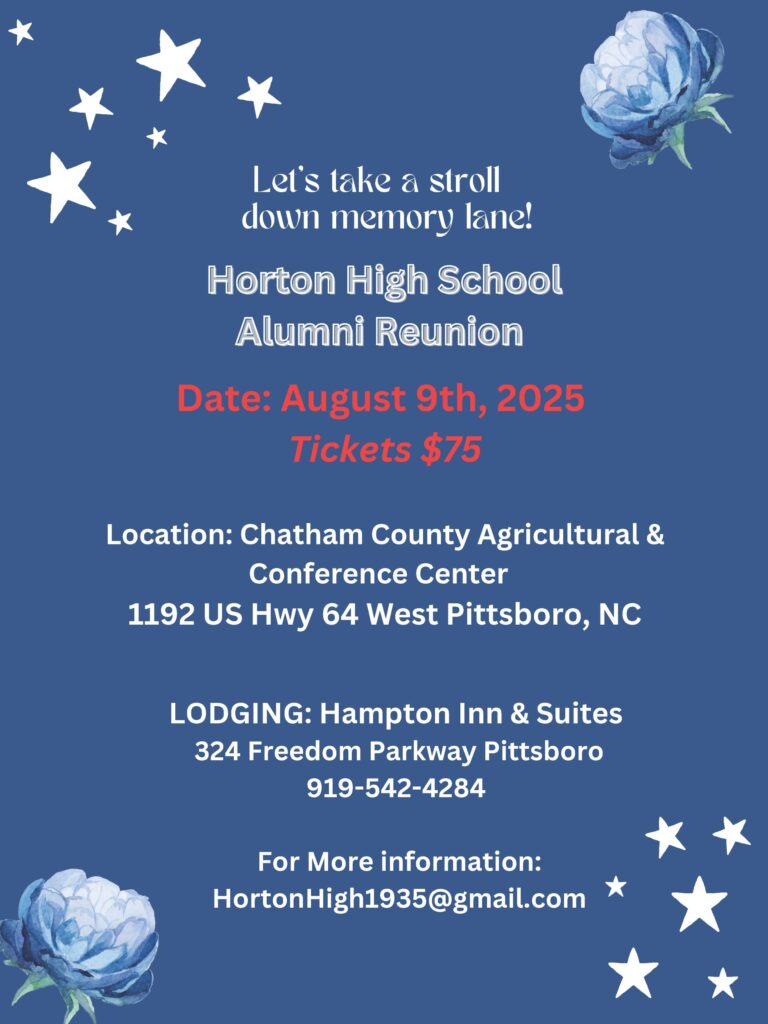 Let's take a stroll
down memory lane!

Horton High School
Alumni Reunion

Date: August 9th, 2025
Tickets $75

Location: Chatham County Agricultural & Conference Center
1192 US Hwy 64 West Pittsboro, NC

LODGING: Hampton Inn & Suites
324 Freedom Parkway Pittsboro
919-542-4284

For More information:
HortonHigh1935@gmail.com